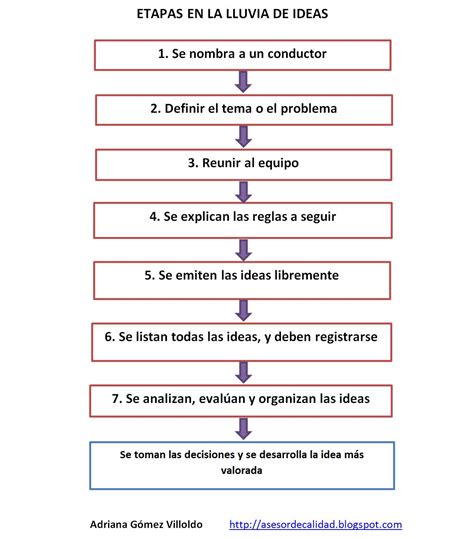 ETAPAS EN LA LLUVIA DE IDEAS

1. Se nombra a un conductor

2. Definir el tema o el problema

3. Reunir al equipo

4. Se explican las reglas a seguir

5. Se emiten las ideas libremente

6. Se listan todas las ideas, y deben registrarse

7. Se analizan, evalúan y organizan las ideas

Se toman las decisiones y se desarrolla la idea más valorada

Adriana Gómez Villoldo http://asesordecalidad.blogspot.com